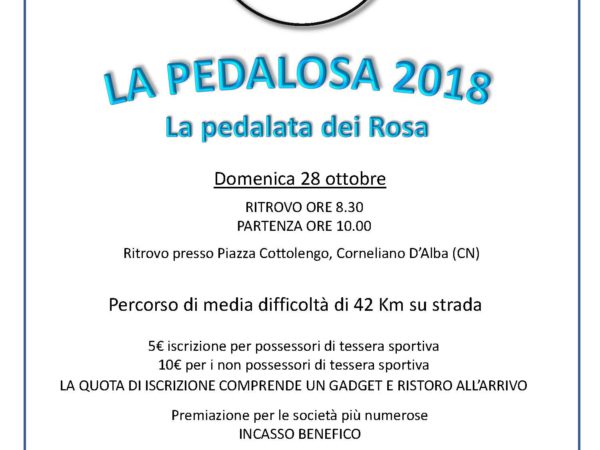 LA PEDALOSA 2018
La pedalata dei Rosa

Domenica 28 ottobre

RITROVO ORE 8.30
PARTENZA ORE 10.00

Ritrovo presso Piazza Cottolengo, Corneliano D'Alba (CN)

Percorso di media difficoltà di 42 Km su strada

5€ iscrizione per possessori di tessera sportiva
10€ per i non possessori di tessera sportiva
LA QUOTA DI ISCRIZIONE COMPRENDE UN GADGET E RISTORO ALL'ARRIVO

Premiazione per le società più numerose
INCASSO BENEFICO